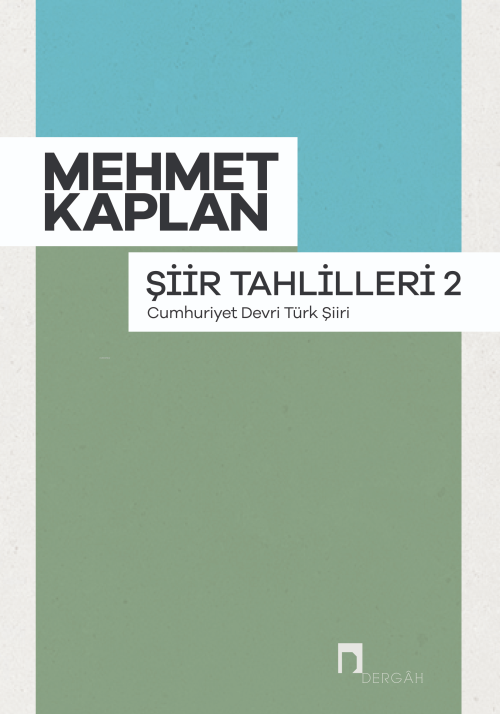 MEHMET KAPLAN

ŞİİR TAHLİLLERİ 2

Cumhuriyet Devri Türk Şiiri

DERGÂH